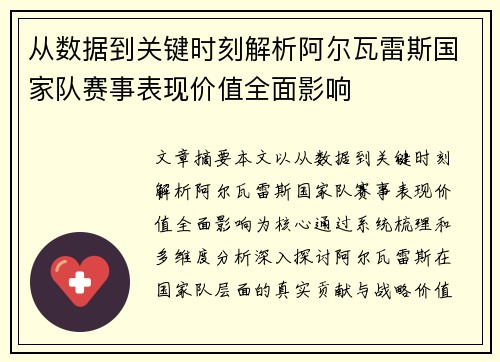 从数据到关键时刻解析阿尔瓦雷斯国家队赛事表现价值全面影响

文章摘要本文以从数据到关键时刻解析阿尔瓦雷斯国家队赛事表现价值全面影响为核心通过系统梳理和多维度分析深入探讨阿尔瓦雷斯在国家队层面的真实贡献与战略价值